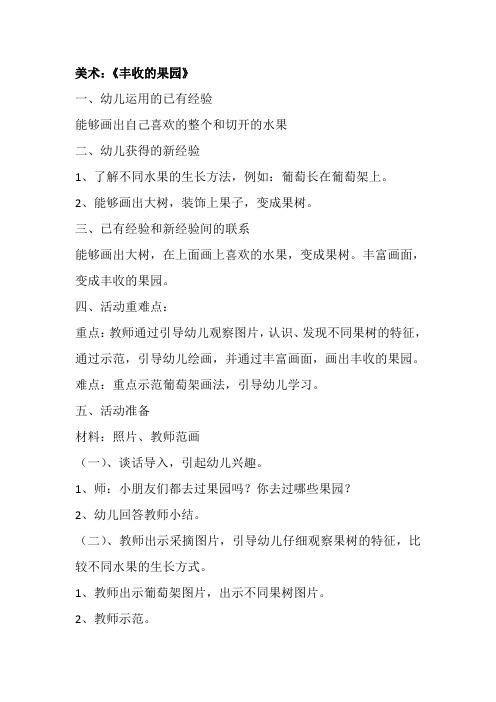 美术：《丰收的果园》

一、幼儿运用的已有经验

能够画出自己喜欢的整个和切开的水果

二、幼儿获得的新经验

1、了解不同水果的生长方法，例如：葡萄长在葡萄架上。

2、能够画出大树，装饰上果子，变成果树。

三、已有经验和新经验间的联系

能够画出大树，在上面画上喜欢的水果，变成果树。丰富画面，变成丰收的果园。

四、活动重难点：

重点：教师通过引导幼儿观察图片，认识、发现不同果树的特征，通过示范，引导幼儿绘画，并通过丰富画面，画出丰收的果园。

难点：重点示范葡萄架画法，引导幼儿学习。

五、活动准备

材料：照片、教师范画

（一）、谈话导入，引起幼儿兴趣。

1、师：小朋友们都去过果园吗？你去过哪些果园？

2、幼儿回答教师小结。

（二）、教师出示采摘图片，引导幼儿仔细观察果树的特征，比较不同水果的生长方式。

1、教师出示葡萄架图片，出示不同果树图片。

2、教师示范。